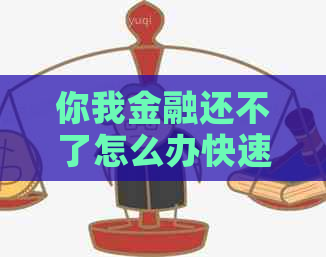 yuqi

你我金融还不了怎么办快速